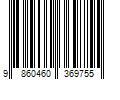 9 860460 369755